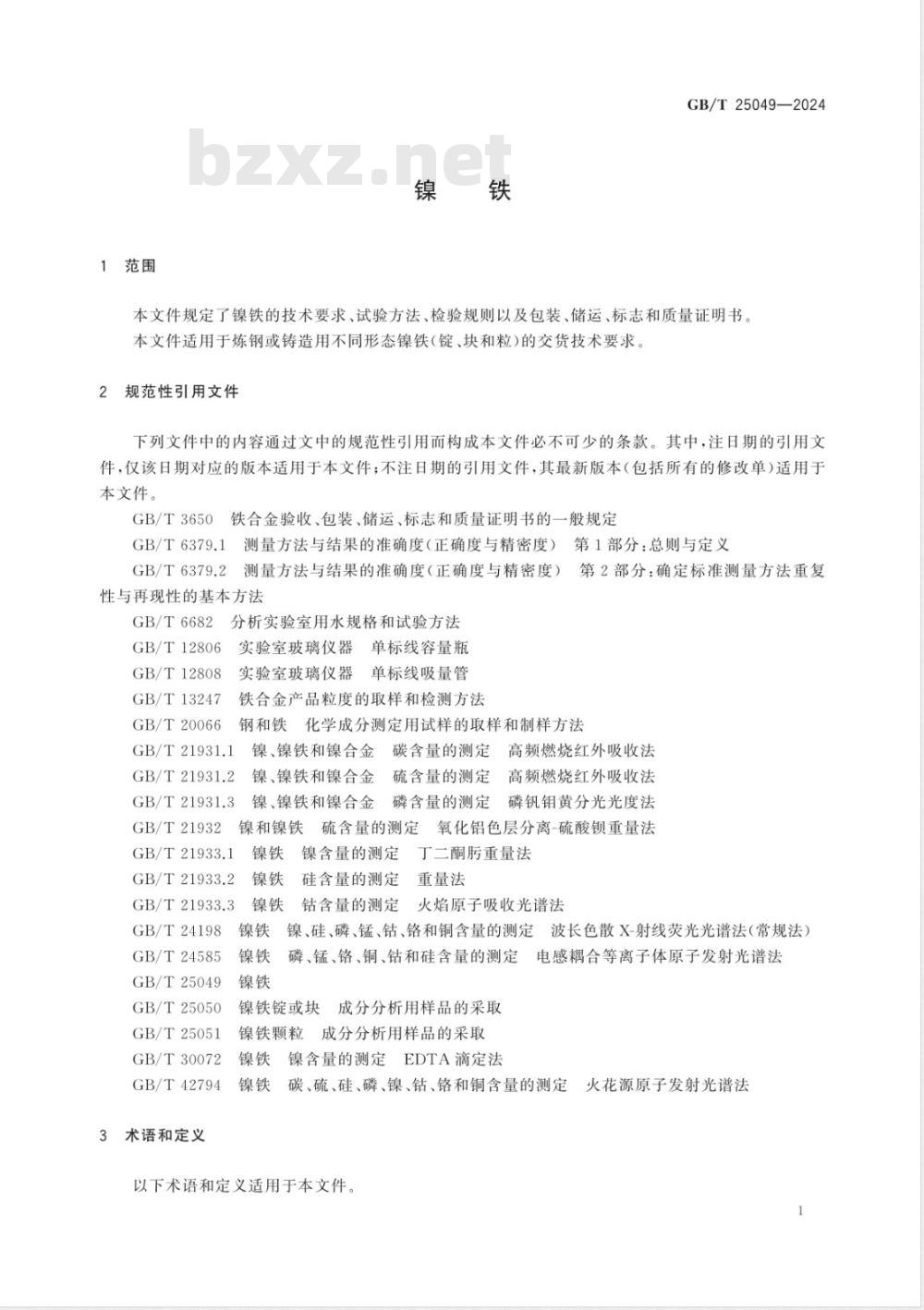 GB/T 25049—2024

bzxz.net

镍　铁

1　范围

本文件规定了镍铁的技术要求、试验方法、检验规则以及包装、储运、标志和质量证明书。

本文件适用于炼钢或铸造用不同形态镍铁(锭、块和粒)的交货技术要求。

2　规范性引用文件

下列文件中的内容通过文中的规范性引用而构成本文件必不可少的条款。其中,注日期的引用文件,仅该日期对应的版本适用于本文件;不注日期的引用文件,其最新版本(包括所有的修改单)适用于本文件。

GB/T 3650　铁合金验收、包装、储运、标志和质量证明书的一般规定

GB/T 6379.1　测量方法与结果的准确度(正确度与精密度)　第1部分:总则与定义

GB/T 6379.2　测量方法与结果的准确度(正确度与精密度)　第2部分:确定标准测量方法重复性与再现性的基本方法

GB/T 6682　分析实验室用水规格和试验方法

GB/T 12806　实验室玻璃仪器　单标线容量瓶

GB/T 12808　实验室玻璃仪器　单标线吸量管

GB/T 13247　铁合金产品粒度的取样和检测方法

GB/T 20066　钢和铁　化学成分测定用试样的取样和制样方法

GB/T 21931.1　镍、镍铁和镍合金　碳含量的测定　高频燃烧红外吸收法

GB/T 21931.2　镍、镍铁和镍合金　硫含量的测定　高频燃烧红外吸收法

GB/T 21931.3　镍、镍铁和镍合金　磷含量的测定　磷钒钼黄分光光度法

GB/T 21932　镍和镍铁　硫含量的测定　氧化铝色层分离-硫酸钡重量法

GB/T 21933.1　镍铁　镍含量的测定　丁二酮肟重量法

GB/T 21933.2　镍铁　硅含量的测定　重量法

GB/T 21933.3　镍铁　钴含量的测定　火焰原子吸收光谱法

GB/T 24198　镍铁　镍、硅、磷、锰、钴、铬和铜含量的测定　波长色散X-射线荧光光谱法(常规法)

GB/T 24585　镍铁　磷、锰、铬、铜、钴和硅含量的测定　电感耦合等离子体原子发射光谱法

GB/T 25049　镍铁

GB/T 25050　镍铁锭或块　成分分析用样品的采取

GB/T 25051　镍铁颗粒　成分分析用样品的采取

GB/T 30072　镍铁　镍含量的测定　EDTA滴定法

GB/T 42794　镍铁　碳、硫、硅、磷、镍、钴、铬和铜含量的测定　火花源原子发射光谱法

3　术语和定义

以下术语和定义适用于本文件。

1